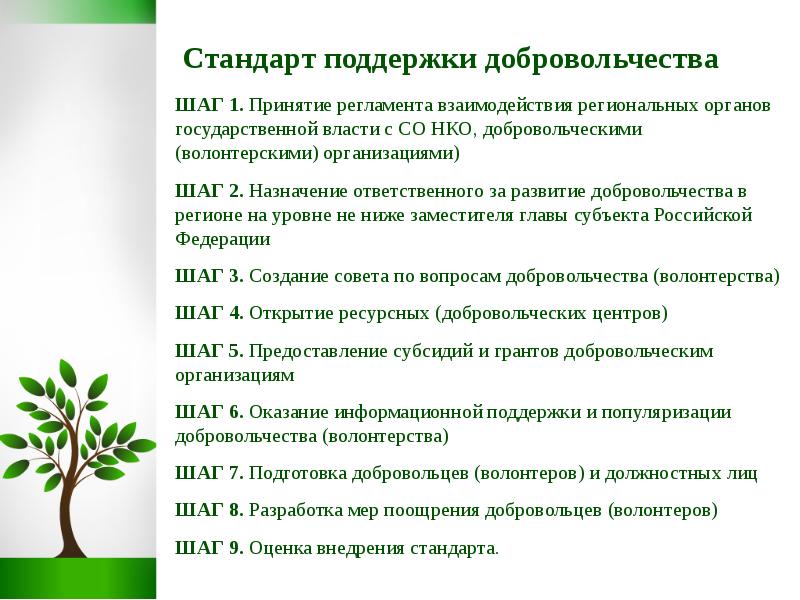 Стандарт поддержки добровольчества

ШАГ 1. Принятие регламента взаимодействия региональных органов государственной власти с СО НКО, добровольческими (волонтерскими) организациями)

ШАГ 2. Назначение ответственного за развитие добровольчества в регионе на уровне не ниже заместителя главы субъекта Российской Федерации

ШАГ 3. Создание совета по вопросам добровольчества (волонтерства)

ШАГ 4. Открытие ресурсных (добровольческих центров)

ШАГ 5. Предоставление субсидий и грантов добровольческим организациям

ШАГ 6. Оказание информационной поддержки и популяризации добровольчества (волонтерства)

ШАГ 7. Подготовка добровольцев (волонтеров) и должностных лиц

ШАГ 8. Разработка мер поощрения добровольцев (волонтеров)

ШАГ 9. Оценка внедрения стандарта.